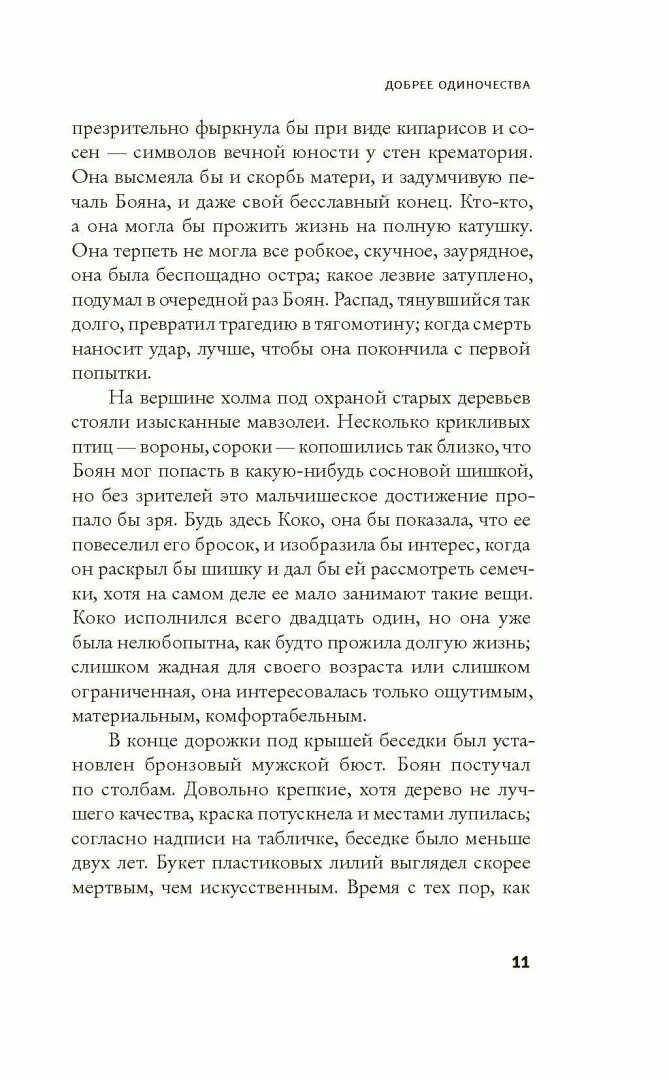 ДОБРЕЕ ОДИНОЧЕСТВА

презрительно фыркнула бы при виде кипарисов и сосен — символов вечной юности у стен крематория. Она высмеяла бы и скорбь матери, и задумчивую печаль Бояна, и даже свой бесславный конец. Кто-кто, а она могла бы прожить жизнь на полную катушку. Она терпеть не могла все робкое, скучное, заурядное, она была беспощадно остра; какое лезвие затуплено, подумал в очередной раз Боян. Распад, тянувшийся так долго, превратил трагедию в тягомотину; когда смерть наносит удар, лучше, чтобы она покончила с первой попытки.

На вершине холма под охраной старых деревьев стояли изысканные мавзолеи. Несколько крикливых птиц — вороны, сороки — копошились так близко, что Боян мог попасть в какую-нибудь сосновой шишкой, но без зрителей это мальчишеское достижение пропало бы зря. Будь здесь Коко, она бы показала, что ее повеселил его бросок, и изобразила бы интерес, когда он раскрыл бы шишку и дал бы ей рассмотреть семечки, хотя на самом деле ее мало занимают такие вещи. Коко исполнился всего двадцать один, но она уже была нелюбопытна, как будто прожила долгую жизнь; слишком жадная для своего возраста или слишком ограниченная, она интересовалась только ощутимым, материальным, комфортабельным.

В конце дорожки под крышей беседки был установлен бронзовый мужской бюст. Боян постучал по столбам. Довольно крепкие, хотя дерево не лучшего качества, краска потускнела и местами лупилась; согласно надписи на табличке, беседке было меньше двух лет. Букет пластиковых лилий выглядел скорее мертвым, чем искусственным. Время с тех пор, как

11